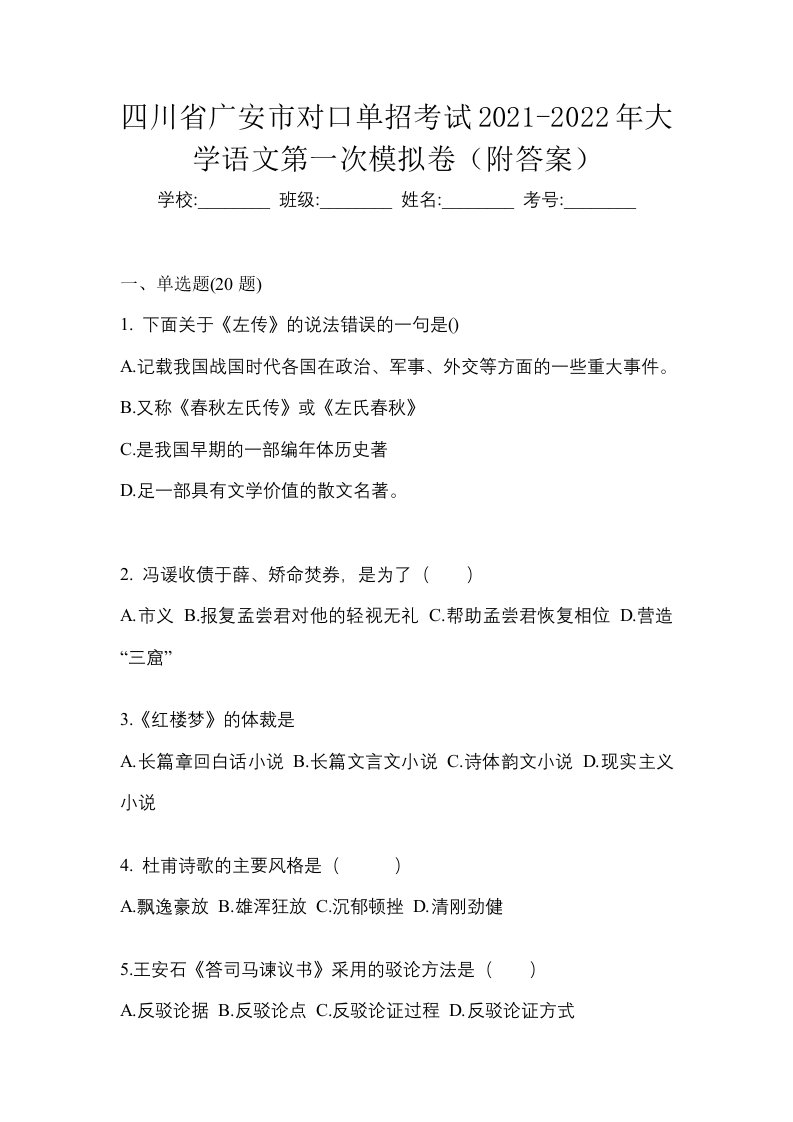 四川省广安市对口单招考试2021-2022年大学语文第一次模拟卷（附答案）

学校:________ 班级:________ 姓名:________ 考号:________

一、单选题(20 题)

1. 下面关于《左传》的说法错误的一句是()

A.记载我国战国时代各国在政治、军事、外交等方面的一些重大事件。

B.又称《春秋左氏传》或《左氏春秋》

C.是我国早期的一部编年体历史著

D.足一部具有文学价值的散文名著。

2. 冯谖收债于薛、矫命焚券，是为了（ ）

A.市义 B.报复孟尝君对他的轻视无礼 C.帮助孟尝君恢复相位 D.营造“三窟”

3.《红楼梦》的体裁是

A.长篇章回白话小说 B.长篇文言文小说 C.诗体韵文小说 D.现实主义小说

4. 杜甫诗歌的主要风格是（ ）

A.飘逸豪放 B.雄浑狂放 C.沉郁顿挫 D.清刚劲健

5.王安石《答司马谏议书》采用的驳论方法是（ ）

A.反驳论据 B.反驳论点 C.反驳论证过程 D.反驳论证方式